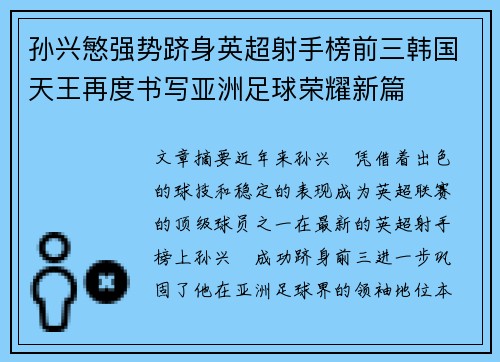 孙兴慜强势跻身英超射手榜前三韩国天王再度书写亚洲足球荣耀新篇

文章摘要近年来孙兴　凭借着出色的球技和稳定的表现成为英超联赛的顶级球员之一在最新的英超射手榜上孙兴　成功跻身前三进一步巩固了他在亚洲足球界的领袖地位本